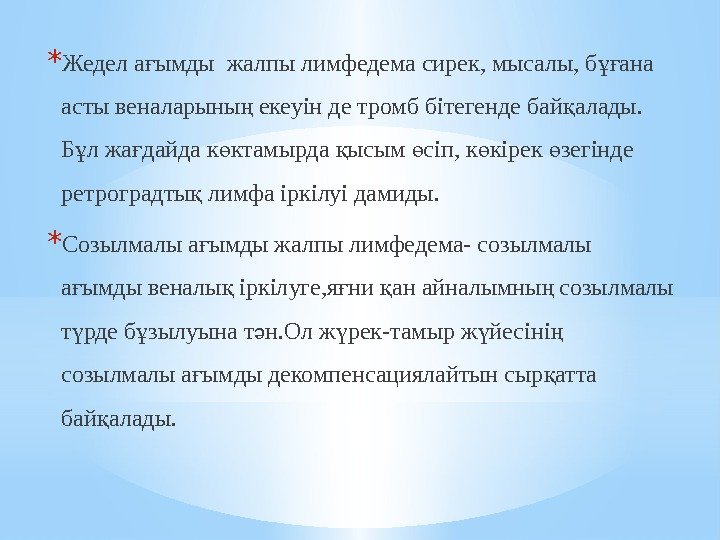 *Жедел ағымды жалпы лимфедема сирек, мысалы, бұғана асты веналарының екеуін де тромб бітегенде байқалады. Бұл жағдайда көктамырда қысым өсіп, көкірек өзегінде ретроградтық лимфа іркілуі дамиды.

*Созылмалы ағымды жалпы лимфедема- созылмалы ағымды веналық іркілуге,яғни қан айналымның созылмалы түрде бұзылуына тән.Ол жүрек-тамыр жүйесінің созылмалы ағымды декомпенсациялайтын сырқатта байқалады.